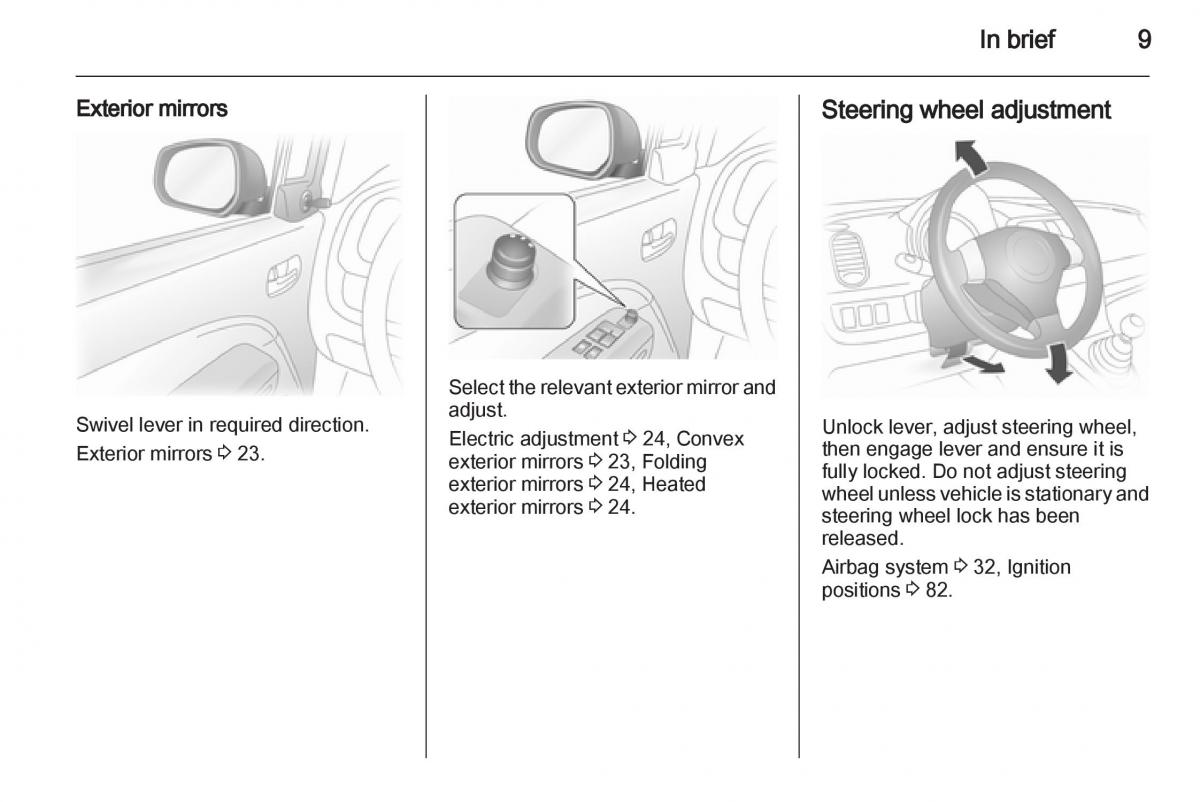 In brief 9

Exterior mirrors

Swivel lever in required direction.

Exterior mirrors ⇨ 23.

Select the relevant exterior mirror and adjust.

Electric adjustment ⇨ 24, Convex exterior mirrors ⇨ 23, Folding exterior mirrors ⇨ 24, Heated exterior mirrors ⇨ 24.

Steering wheel adjustment

Unlock lever, adjust steering wheel, then engage lever and ensure it is fully locked. Do not adjust steering wheel unless vehicle is stationary and steering wheel lock has been released.

Airbag system ⇨ 32, Ignition positions ⇨ 82.